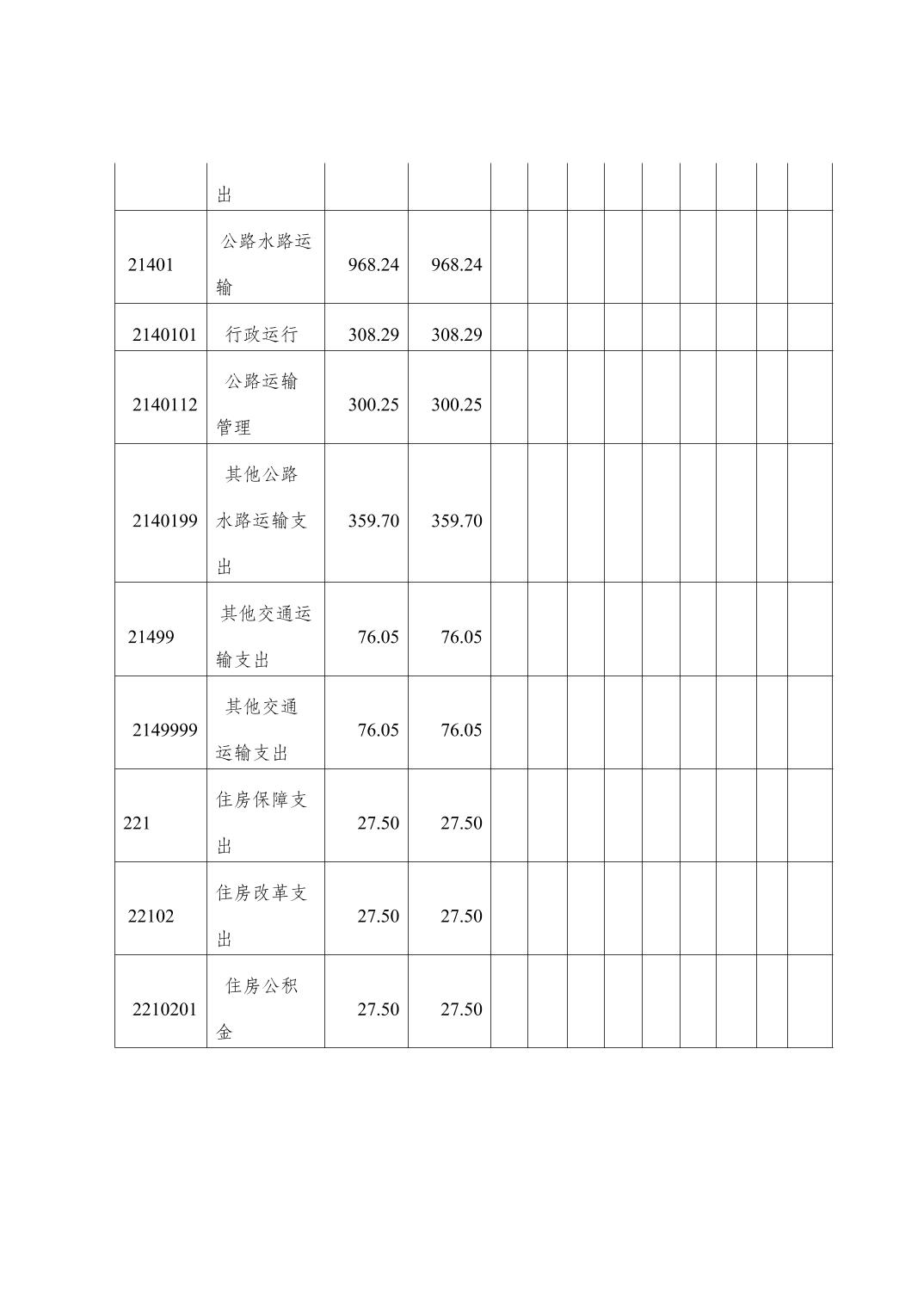 |  |  |  |  |  |  |  |  |  |  |  |  |  |
|---|---|---|---|---|---|---|---|---|---|---|---|---|
|  | 出 |  |  |  |  |  |  |  |  |  |  |  |
| 21401 | 公路水路运输 | 968.24 | 968.24 |  |  |  |  |  |  |  |  |  |
| 2140101 | 行政运行 | 308.29 | 308.29 |  |  |  |  |  |  |  |  |  |
| 2140112 | 公路运输管理 | 300.25 | 300.25 |  |  |  |  |  |  |  |  |  |
| 2140199 | 其他公路水路运输支出 | 359.70 | 359.70 |  |  |  |  |  |  |  |  |  |
| 21499 | 其他交通运输支出 | 76.05 | 76.05 |  |  |  |  |  |  |  |  |  |
| 2149999 | 其他交通运输支出 | 76.05 | 76.05 |  |  |  |  |  |  |  |  |  |
| 221 | 住房保障支出 | 27.50 | 27.50 |  |  |  |  |  |  |  |  |  |
| 22102 | 住房改革支出 | 27.50 | 27.50 |  |  |  |  |  |  |  |  |  |
| 2210201 | 住房公积金 | 27.50 | 27.50 |  |  |  |  |  |  |  |  |  |